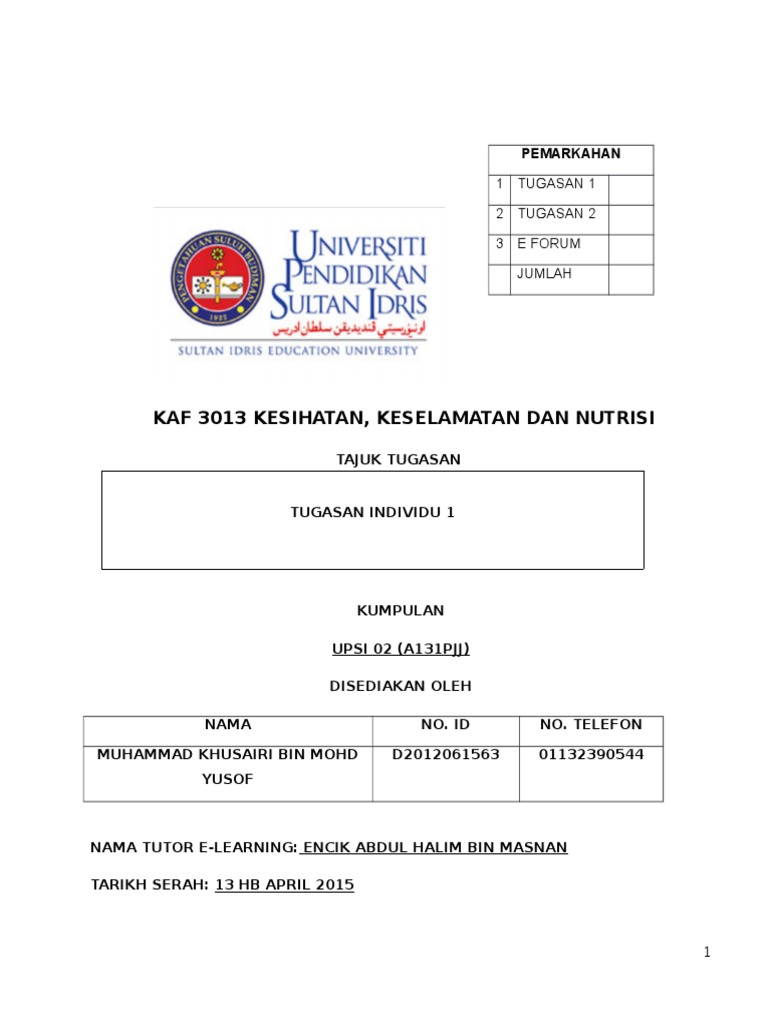 | PEMARKAHAN | | |
|---|---|---|
| 1 | TUGASAN 1 | |
| 2 | TUGASAN 2 | |
| 3 | E FORUM | |
| | JUMLAH | |

PENGETAHUAN SULUH BUDIMAN 1922

UNIVERSITI PENDIDIKAN SULTAN IDRIS

اونيۏرسيتي ڤنديديقن سلطان ادريس

SULTAN IDRIS EDUCATION UNIVERSITY

KAF 3013 KESIHATAN, KESELAMATAN DAN NUTRISI

TAJUK TUGASAN

TUGASAN INDIVIDU 1

KUMPULAN

UPSI 02 (A131PJJ)

DISEDIAKAN OLEH

| NAMA | NO. ID | NO. TELEFON |
|---|---|---|
| MUHAMMAD KHUSAIRI BIN MOHD YUSOF | D2012061563 | 01132390544 |

NAMA TUTOR E-LEARNING: ENCIK ABDUL HALIM BIN MASNAN

TARIKH SERAH: 13 HB APRIL 2015

1